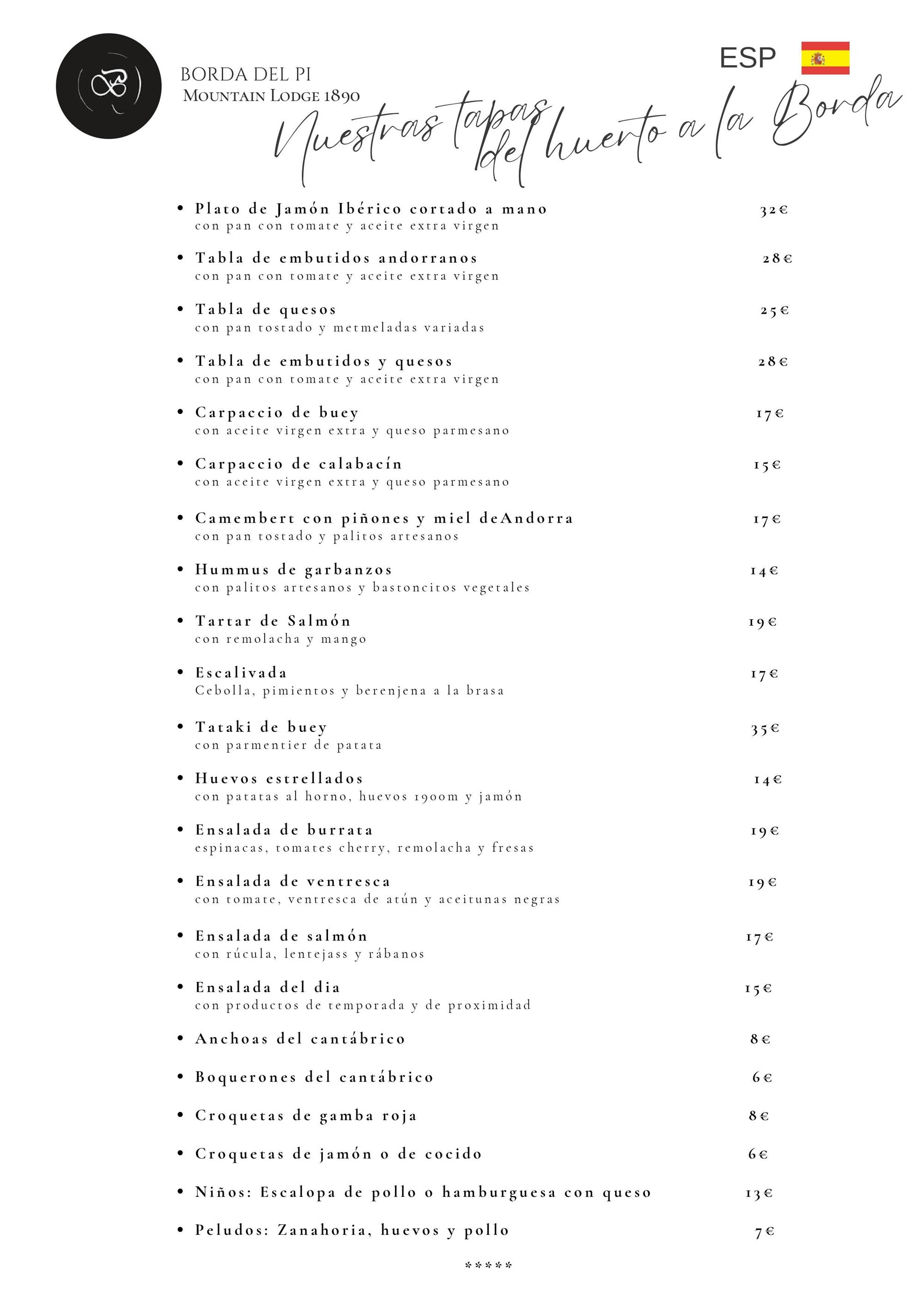 BORDA DEL PI
MOUNTAIN LODGE 1890

ESP

Nuestras tapas del huerto a la Borda

• Plato de Jamón Ibérico cortado a mano 32€
con pan con tomate y aceite extra virgen

• Tabla de embutidos andorranos 28€
con pan con tomate y aceite extra virgen

• Tabla de quesos 25€
con pan tostado y metmeladas variadas

• Tabla de embutidos y quesos 28€
con pan con tomate y aceite extra virgen

• Carpaccio de buey 17€
con aceite virgen extra y queso parmesano

• Carpaccio de calabacín 15€
con aceite virgen extra y queso parmesano

• Camembert con piñones y miel deAndorra 17€
con pan tostado y palitos artesanos

• Hummus de garbanzos 14€
con palitos artesanos y bastoncitos vegetales

• Tartar de Salmón 19€
con remolacha y mango

• Escalivada 17€
Cebolla, pimientos y berenjena a la brasa

• Tataki de buey 35€
con parmentier de patata

• Huevos estrellados 14€
con patatas al horno, huevos 1900m y jamón

• Ensalada de burrata 19€
espinacas, tomates cherry, remolacha y fresas

• Ensalada de ventresca 19€
con tomate, ventresca de atún y aceitunas negras

• Ensalada de salmón 17€
con rúcula, lentejass y rábanos

• Ensalada del dia 15€
con productos de temporada y de proximidad

• Anchoas del cantábrico 8€

• Boquerones del cantábrico 6€

• Croquetas de gamba roja 8€

• Croquetas de jamón o de cocido 6€

• Niños: Escalopa de pollo o hamburguesa con queso 13€

• Peludos: Zanahoria, huevos y pollo 7€

*****